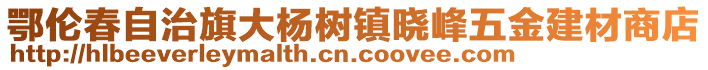 鄂伦春自治旗大杨树镇晓峰五金建材商店
http://hlbeeverleymalth.cn.coovee.com